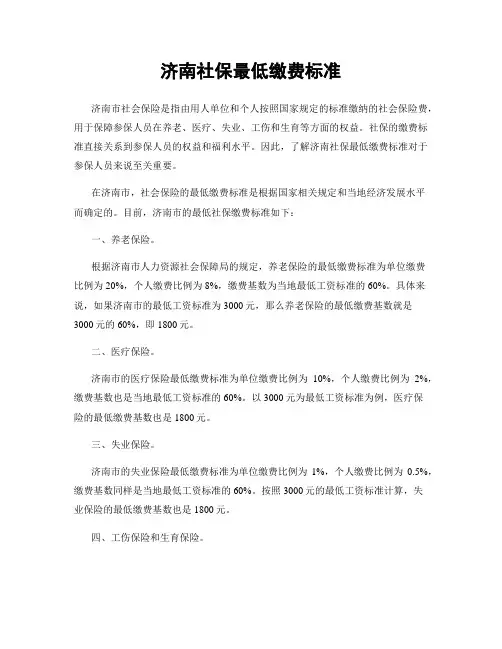 济南社保最低缴费标准

济南市社会保险是指由用人单位和个人按照国家规定的标准缴纳的社会保险费，用于保障参保人员在养老、医疗、失业、工伤和生育等方面的权益。社保的缴费标准直接关系到参保人员的权益和福利水平。因此，了解济南社保最低缴费标准对于参保人员来说至关重要。

在济南市，社会保险的最低缴费标准是根据国家相关规定和当地经济发展水平而确定的。目前，济南市的最低社保缴费标准如下：

一、养老保险。

根据济南市人力资源社会保障局的规定，养老保险的最低缴费标准为单位缴费比例为20%，个人缴费比例为8%，缴费基数为当地最低工资标准的60%。具体来说，如果济南市的最低工资标准为3000元，那么养老保险的最低缴费基数就是3000元的60%，即1800元。

二、医疗保险。

济南市的医疗保险最低缴费标准为单位缴费比例为 10%，个人缴费比例为 2%，缴费基数也是当地最低工资标准的60%。以3000元为最低工资标准为例，医疗保险的最低缴费基数也是1800元。

三、失业保险。

济南市的失业保险最低缴费标准为单位缴费比例为 1%，个人缴费比例为 0.5%，缴费基数同样是当地最低工资标准的60%。按照3000元的最低工资标准计算，失业保险的最低缴费基数也是1800元。

四、工伤保险和生育保险。